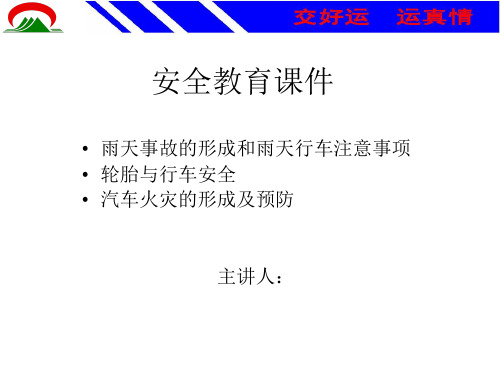 交好运　运真情

安全教育课件

• 雨天事故的形成和雨天行车注意事项
• 轮胎与行车安全
• 汽车火灾的形成及预防

主讲人：